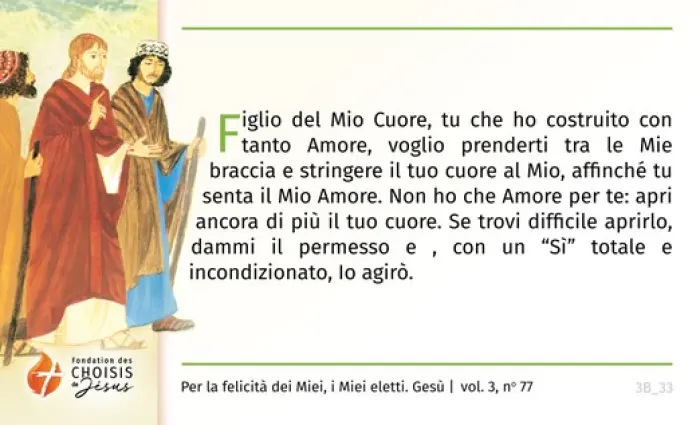 Figlio del Mio Cuore, tu che ho costruito con tanto Amore, voglio prenderti tra le Mie braccia e stringere il tuo cuore al Mio, affinché tu senta il Mio Amore. Non ho che Amore per te: apri ancora di più il tuo cuore. Se trovi difficile aprirlo, dammi il permesso e , con un "Sì" totale e incondizionato, Io agirò.

Fondation des
CHOISIS
de Jésus

Per la felicità dei Miei, i Miei eletti. Gesù | vol. 3, n° 77

3B_33